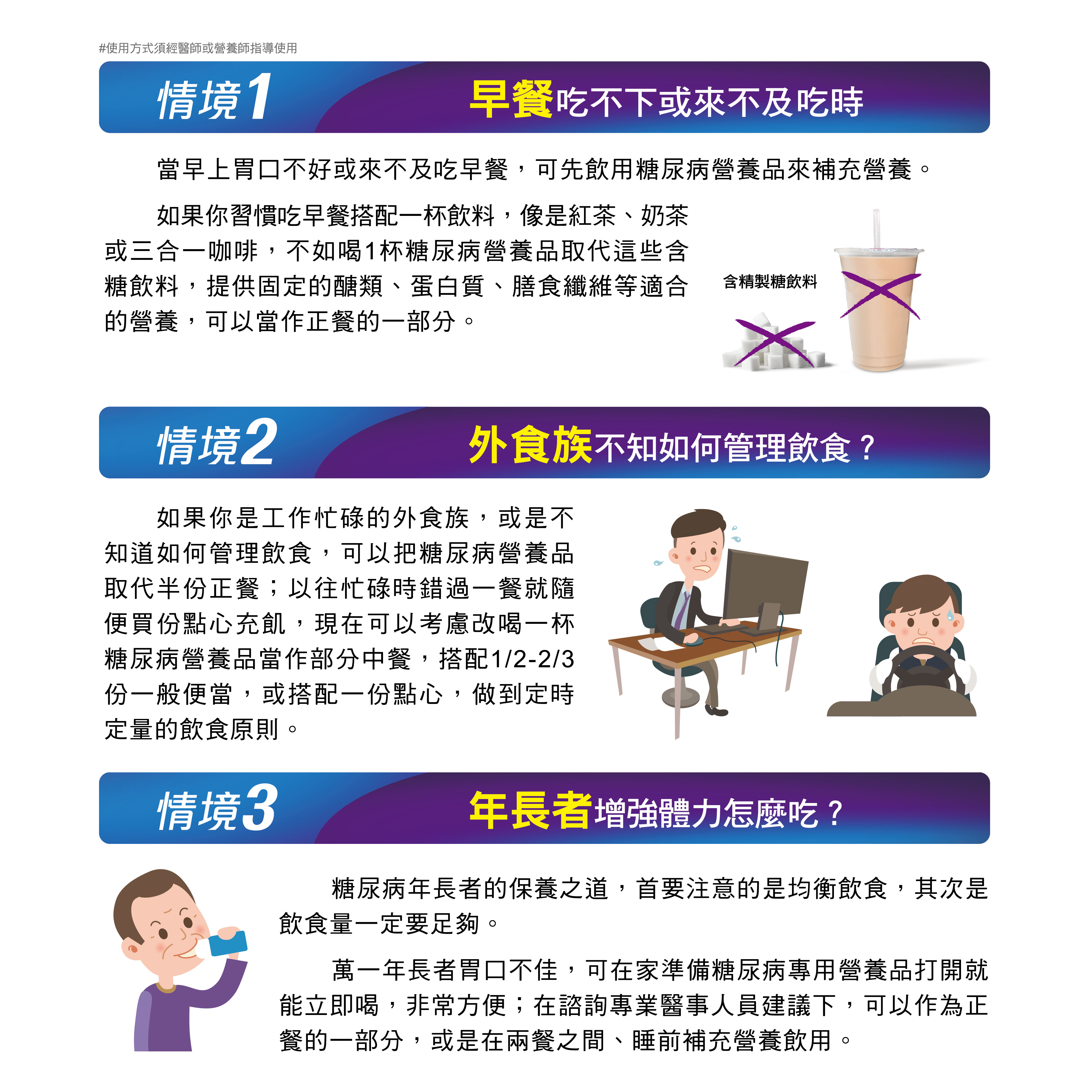 #使用方式須經醫師或營養師指導使用

情境1

早餐吃不下或來不及吃時

當早上胃口不好或來不及吃早餐，可先飲用糖尿病營養品來補充營養。

如果你習慣吃早餐搭配一杯飲料，像是紅茶、奶茶或三合一咖啡，不如喝1杯糖尿病營養品取代這些含糖飲料，提供固定的醣類、蛋白質、膳食纖維等適合的營養，可以當作正餐的一部分。

含精製糖飲料

情境2

外食族不知如何管理飲食？

如果你是工作忙碌的外食族，或是不知道如何管理飲食，可以把糖尿病營養品取代半份正餐；以往忙碌時錯過一餐就隨便買份點心充飢，現在可以考慮改喝一杯糖尿病營養品當作部分中餐，搭配1/2-2/3份一般便當，或搭配一份點心，做到定時定量的飲食原則。

情境3

年長者增強體力怎麼吃？

糖尿病年長者的保養之道，首要注意的是均衡飲食，其次是飲食量一定要足夠。

萬一年長者胃口不佳，可在家準備糖尿病專用營養品打開就能立即喝，非常方便；在諮詢專業醫事人員建議下，可以作為正餐的一部分，或是在兩餐之間、睡前補充營養飲用。